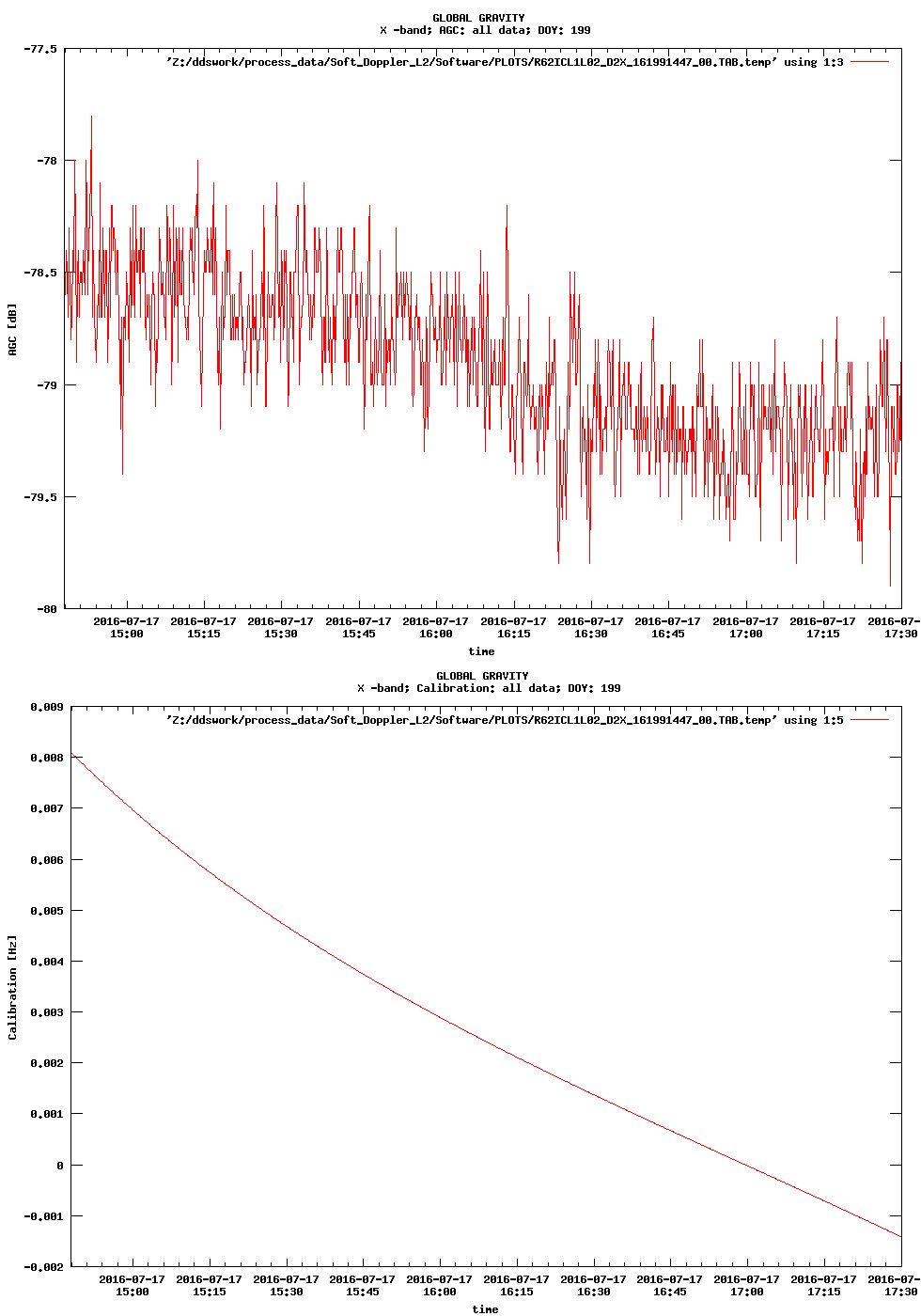 GLOBAL GRAVITY
X -band; AGC: all data; DOY: 199

'Z:/ddswork/process_data/Soft_Doppler_L2/Software/PLOTS/R62ICL1L02_D2X_161991447_00.TAB.temp' using 1:3

AGC [dB]

-77.5
-78
-78.5
-79
-79.5
-80

2016-07-17 15:00
2016-07-17 15:15
2016-07-17 15:30
2016-07-17 15:45
2016-07-17 16:00
2016-07-17 16:15
2016-07-17 16:30
2016-07-17 16:45
2016-07-17 17:00
2016-07-17 17:15
2016-07- 17:30

time

GLOBAL GRAVITY
X -band; Calibration: all data; DOY: 199

'Z:/ddswork/process_data/Soft_Doppler_L2/Software/PLOTS/R62ICL1L02_D2X_161991447_00.TAB.temp' using 1:5

Calibration [Hz]

0.009
0.008
0.007
0.006
0.005
0.004
0.003
0.002
0.001
0
-0.001
-0.002

2016-07-17 15:00
2016-07-17 15:15
2016-07-17 15:30
2016-07-17 15:45
2016-07-17 16:00
2016-07-17 16:15
2016-07-17 16:30
2016-07-17 16:45
2016-07-17 17:00
2016-07-17 17:15
2016-07- 17:30

time